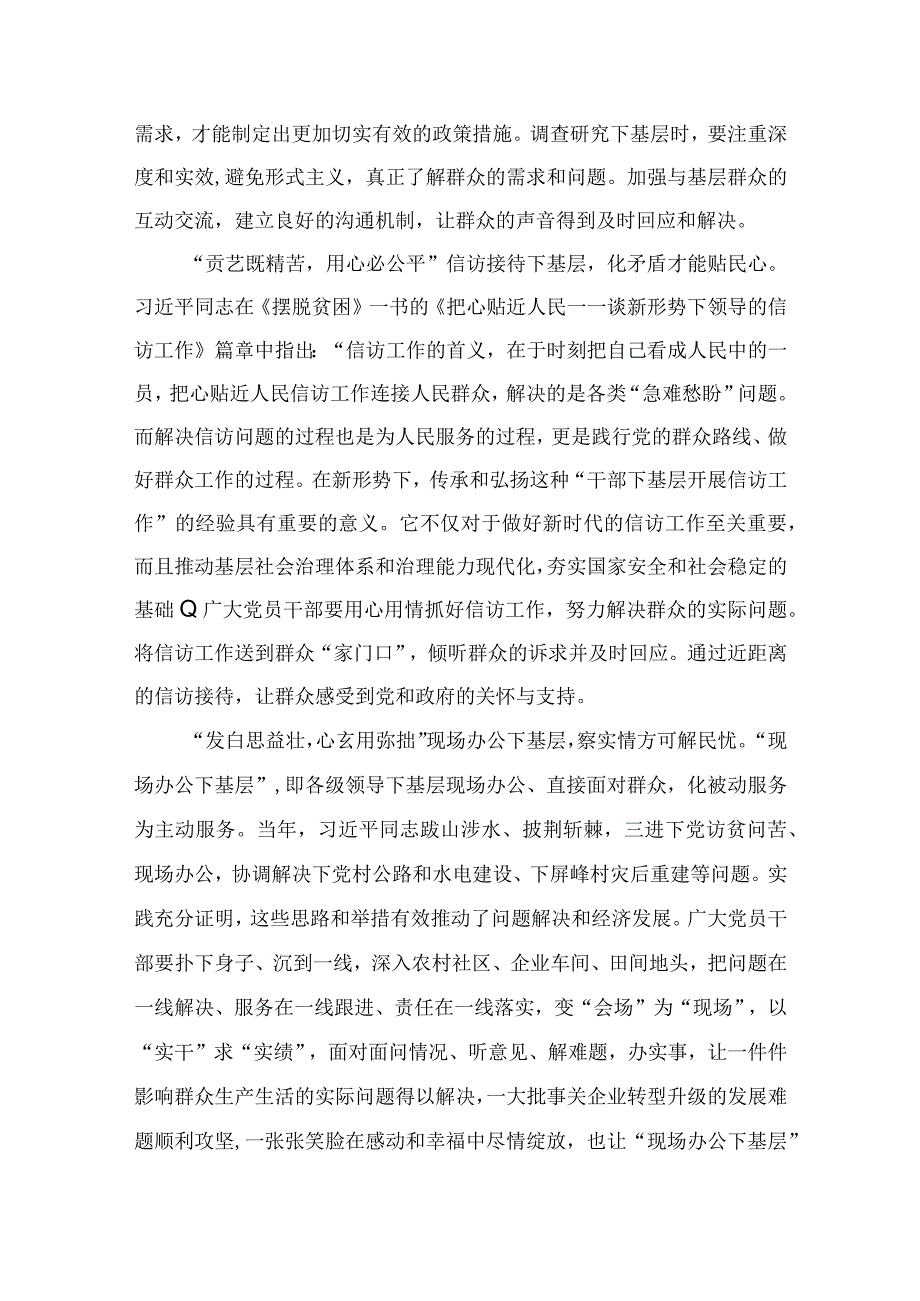 需求，才能制定出更加切实有效的政策措施。调查研究下基层时，要注重深度和实效,避免形式主义，真正了解群众的需求和问题。加强与基层群众的互动交流，建立良好的沟通机制，让群众的声音得到及时回应和解决。

“贡艺既精苦，用心必公平”信访接待下基层，化矛盾才能贴民心。习近平同志在《摆脱贫困》一书的《把心贴近人民一一谈新形势下领导的信访工作》篇章中指出:“信访工作的首义，在于时刻把自己看成人民中的一员，把心贴近人民信访工作连接人民群众，解决的是各类“急难愁盼”问题。而解决信访问题的过程也是为人民服务的过程，更是践行党的群众路线、做好群众工作的过程。在新形势下，传承和弘扬这种“干部下基层开展信访工作”的经验具有重要的意义。它不仅对于做好新时代的信访工作至关重要，而且推动基层社会治理体系和治理能力现代化，夯实国家安全和社会稳定的基础Q广大党员干部要用心用情抓好信访工作，努力解决群众的实际问题。将信访工作送到群众“家门口”，倾听群众的诉求并及时回应。通过近距离的信访接待，让群众感受到党和政府的关怀与支持。

“发白思益壮，心玄用弥拙”现场办公下基层，察实情方可解民忧。“现场办公下基层”，即各级领导下基层现场办公、直接面对群众，化被动服务为主动服务。当年，习近平同志跋山涉水、披荆斩棘，三进下党访贫问苦、现场办公，协调解决下党村公路和水电建设、下屏峰村灾后重建等问题。实践充分证明，这些思路和举措有效推动了问题解决和经济发展。广大党员干部要扑下身子、沉到一线，深入农村社区、企业车间、田间地头，把问题在一线解决、服务在一线跟进、责任在一线落实，变“会场”为“现场”，以“实干”求“实绩”，面对面问情况、听意见、解难题，办实事，让一件件影响群众生产生活的实际问题得以解决，一大批事关企业转型升级的发展难题顺利攻坚，一张张笑脸在感动和幸福中尽情绽放，也让“现场办公下基层”